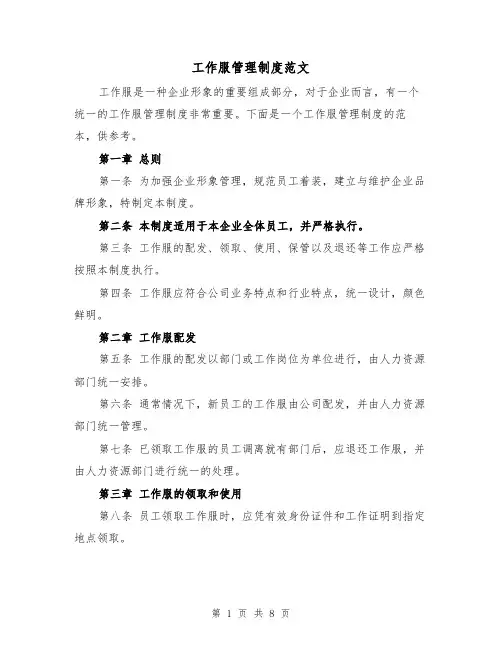 工作服管理制度范文

工作服是一种企业形象的重要组成部分，对于企业而言，有一个统一的工作服管理制度非常重要。下面是一个工作服管理制度的范本，供参考。

第一章 总则

第一条 为加强企业形象管理，规范员工着装，建立与维护企业品牌形象，特制定本制度。

第二条 本制度适用于本企业全体员工，并严格执行。

第三条 工作服的配发、领取、使用、保管以及退还等工作应严格按照本制度执行。

第四条 工作服应符合公司业务特点和行业特点，统一设计，颜色鲜明。

第二章 工作服配发

第五条 工作服的配发以部门或工作岗位为单位进行，由人力资源部门统一安排。

第六条 通常情况下，新员工的工作服由公司配发，并由人力资源部门统一管理。

第七条 已领取工作服的员工调离就有部门后，应退还工作服，并由人力资源部门进行统一的处理。

第三章 工作服的领取和使用

第八条 员工领取工作服时，应凭有效身份证件和工作证明到指定地点领取。

第 1 页 共 8 页